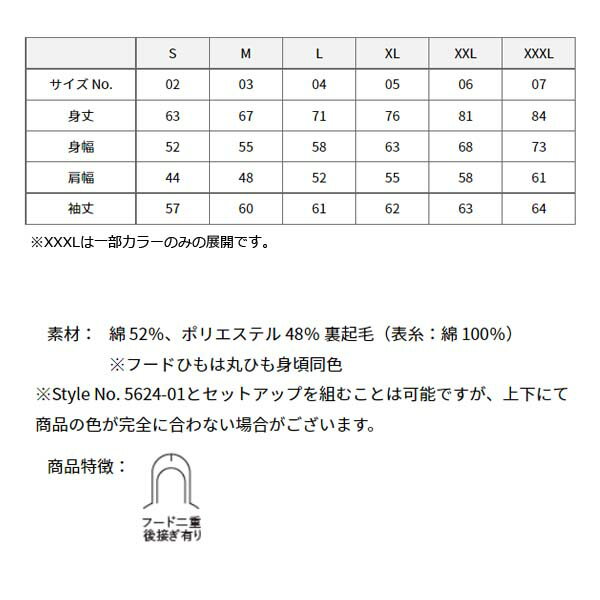 | | S | M | L | XL | XXL | XXXL |
|---|---|---|---|---|---|---|
| サイズ No. | 02 | 03 | 04 | 05 | 06 | 07 |
| 身丈 | 63 | 67 | 71 | 76 | 81 | 84 |
| 身幅 | 52 | 55 | 58 | 63 | 68 | 73 |
| 肩幅 | 44 | 48 | 52 | 55 | 58 | 61 |
| 袖丈 | 57 | 60 | 61 | 62 | 63 | 64 |

※XXXLは一部カラーのみの展開です。

素材： 綿 52%、ポリエステル 48% 裏起毛（表糸：綿 100%）
※フードひもは丸ひも身頃同色
※Style No. 5624-01とセットアップを組むことは可能ですが、上下にて商品の色が完全に合わない場合がございます。

商品特徴：

フード二重
後接ぎ有り